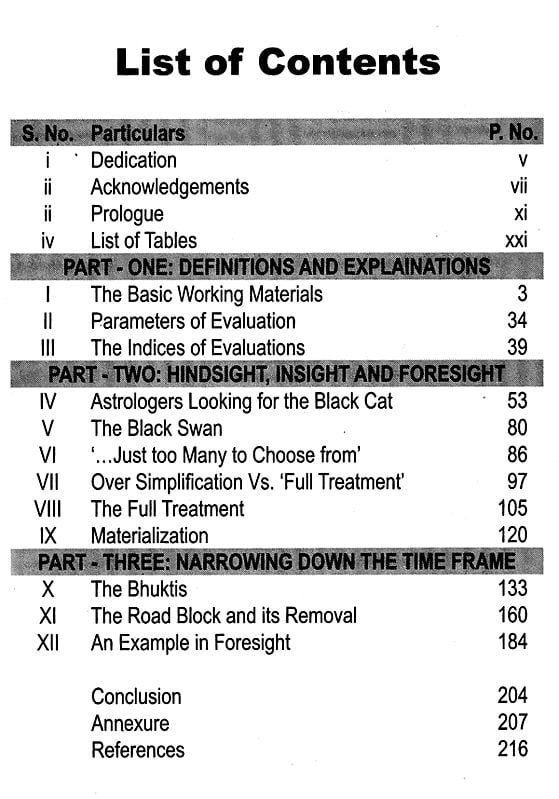 List of Contents

| S. No. | Particulars | P. No. |
|---|---|---|
| i | Dedication | v |
| ii | Acknowledgements | vii |
| ii | Prologue | xi |
| iv | List of Tables | xxi |
| | PART - ONE: DEFINITIONS AND EXPLAINATIONS | |
| I | The Basic Working Materials | 3 |
| II | Parameters of Evaluation | 34 |
| III | The Indices of Evaluations | 39 |
| | PART - TWO: HINDSIGHT, INSIGHT AND FORESIGHT | |
| IV | Astrologers Looking for the Black Cat | 53 |
| V | The Black Swan | 80 |
| VI | '...Just too Many to Choose from' | 86 |
| VII | Over Simplification Vs. 'Full Treatment' | 97 |
| VIII | The Full Treatment | 105 |
| IX | Materialization | 120 |
| | PART - THREE: NARROWING DOWN THE TIME FRAME | |
| X | The Bhuktis | 133 |
| XI | The Road Block and its Removal | 160 |
| XII | An Example in Foresight | 184 |
| | Conclusion | 204 |
| | Annexure | 207 |
| | References | 216 |